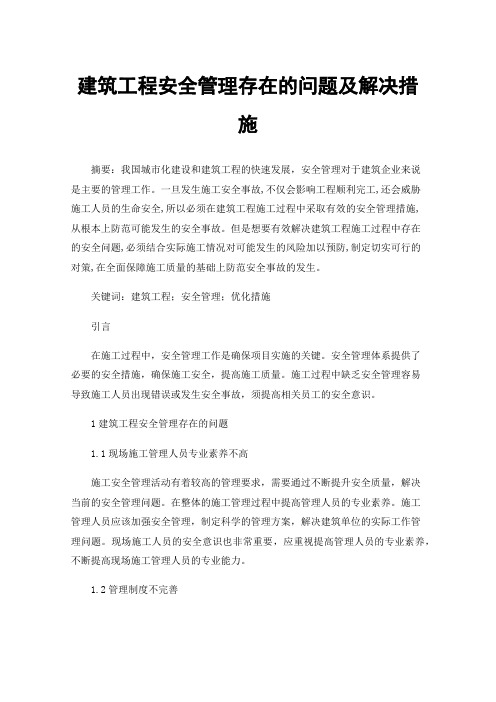 建筑工程安全管理存在的问题及解决措施

摘要：我国城市化建设和建筑工程的快速发展，安全管理对于建筑企业来说是主要的管理工作。一旦发生施工安全事故，不仅会影响工程顺利完工，还会威胁施工人员的生命安全，所以必须在建筑工程施工过程中采取有效的安全管理措施，从根本上防范可能发生的安全事故。但是想要有效解决建筑工程施工过程中存在的安全问题，必须结合实际施工情况对可能发生的风险加以预防，制定切实可行的对策，在全面保障施工质量的基础上防范安全事故的发生。

关键词：建筑工程；安全管理；优化措施

引言

在施工过程中，安全管理工作是确保项目实施的关键。安全管理体系提供了必要的安全措施，确保施工安全，提高施工质量。施工过程中缺乏安全管理容易导致施工人员出现错误或发生安全事故，须提高相关员工的安全意识。

1 建筑工程安全管理存在的问题

1.1 现场施工管理人员专业素养不高

施工安全管理活动有着较高的管理要求，需要通过不断提升安全质量，解决当前的安全管理问题。在整体的施工管理过程中提高管理人员的专业素养。施工管理人员应该加强安全管理，制定科学的管理方案，解决建筑单位的实际工作管理问题。现场施工人员的安全意识也非常重要，应重视提高管理人员的专业素养，不断提高现场施工管理人员的专业能力。

1.2 管理制度不完善